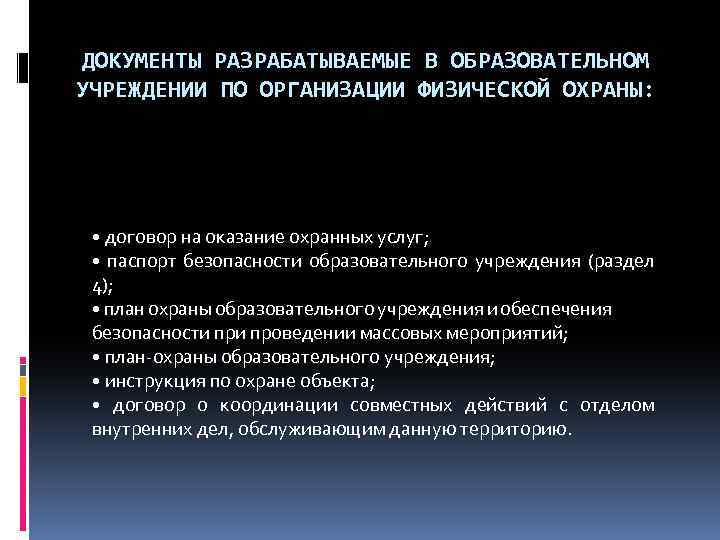 ДОКУМЕНТЫ РАЗРАБАТЫВАЕМЫЕ В ОБРАЗОВАТЕЛЬНОМ УЧРЕЖДЕНИИ ПО ОРГАНИЗАЦИИ ФИЗИЧЕСКОЙ ОХРАНЫ:

• договор на оказание охранных услуг;
• паспорт безопасности образовательного учреждения (раздел 4);
• план охраны образовательного учреждения и обеспечения безопасности при проведении массовых мероприятий;
• план-охраны образовательного учреждения;
• инструкция по охране объекта;
• договор о координации совместных действий с отделом внутренних дел, обслуживающим данную территорию.